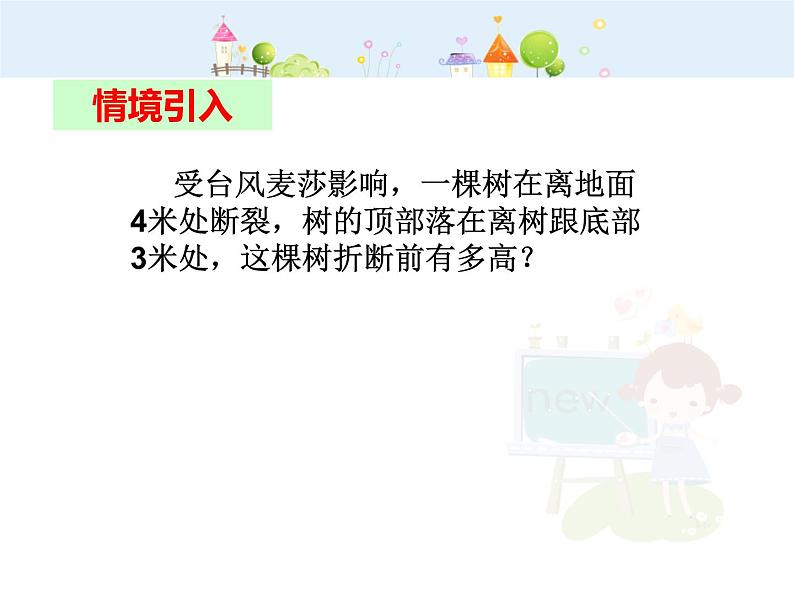 情境引入

受台风麦莎影响，一棵树在离地面4米处断裂，树的顶部落在离树跟底部3米处，这棵树折断前有多高？

new